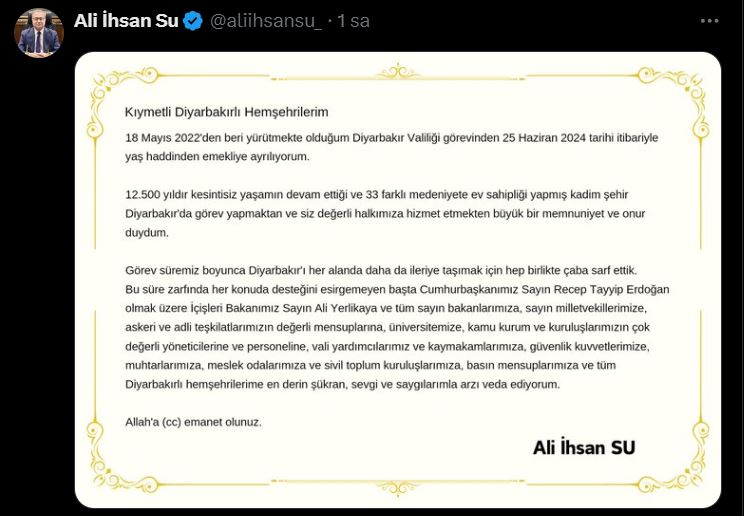 Ali İhsan Su @aliihsansu_ · 1 sa

Kıymetli Diyarbakırlı Hemşehrilerim

18 Mayıs 2022'den beri yürütmekte olduğum Diyarbakır Valiliği görevinden 25 Haziran 2024 tarihi itibariyle yaş haddinden emekliye ayrılıyorum.

12.500 yıldır kesintisiz yaşamın devam ettiği ve 33 farklı medeniyete ev sahipliği yapmış kadim şehir Diyarbakır'da görev yapmaktan ve siz değerli halkımıza hizmet etmekten büyük bir memnuniyet ve onur duydum.

Görev süremiz boyunca Diyarbakır'ı her alanda daha da ileriye taşımak için hep birlikte çaba sarf ettik. Bu süre zarfında her konuda desteğini esirgemeyen başta Cumhurbaşkanımız Sayın Recep Tayyip Erdoğan olmak üzere İçişleri Bakanımız Sayın Ali Yerlikaya ve tüm sayın bakanlarımıza, sayın milletvekillerimize, askeri ve adli teşkilatlarımızın değerli mensuplarına, üniversitemize, kamu kurum ve kuruluşlarımızın çok değerli yöneticilerine ve personeline, vali yardımcılarımız ve kaymakamlarımıza, güvenlik kuvvetlerimize, muhtarlarımıza, meslek odalarımıza ve sivil toplum kuruluşlarımıza, basın mensuplarımıza ve tüm Diyarbakırlı hemşehrilerime en derin şükran, sevgi ve saygılarımla arzı veda ediyorum.

Allah'a (cc) emanet olunuz.

Ali İhsan SU